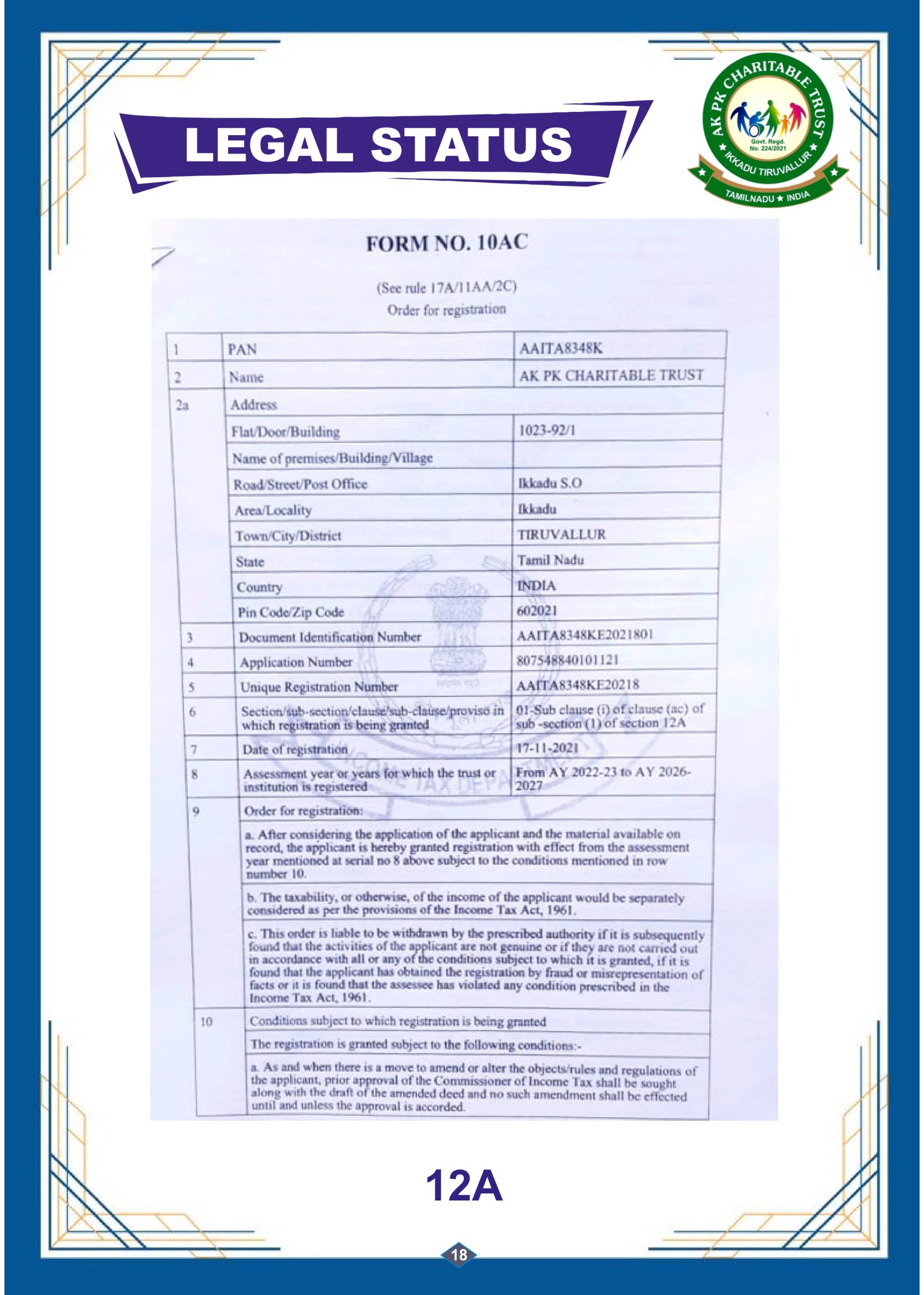 LEGAL STATUS

AK PK CHARITABLE TRUST
Govt. Regd. No. 224/2021
IKKADU TIRUVALLUR
TAMILNADU ★ INDIA

FORM NO. 10AC

(See rule 17A/11AA/2C)
Order for registration

| 1 | PAN | AAITA8348K |
|---|---|---|
| 2 | Name | AK PK CHARITABLE TRUST |
| 2a | Address | |
| | Flat/Door/Building | 1023-92/1 |
| | Name of premises/Building/Village | |
| | Road/Street/Post Office | Ikkadu S.O |
| | Area/Locality | Ikkadu |
| | Town/City/District | TIRUVALLUR |
| | State | Tamil Nadu |
| | Country | INDIA |
| | Pin Code/Zip Code | 602021 |
| 3 | Document Identification Number | AAITA8348KE2021801 |
| 4 | Application Number | 807548840101121 |
| 5 | Unique Registration Number | AAITA8348KE20218 |
| 6 | Section/sub-section/clause/sub-clause/proviso in which registration is being granted | 01-Sub clause (i) of clause (ac) of sub -section (1) of section 12A |
| 7 | Date of registration | 17-11-2021 |
| 8 | Assessment year or years for which the trust or institution is registered | From AY 2022-23 to AY 2026-2027 |
| 9 | Order for registration: | |
| | a. After considering the application of the applicant and the material available on record, the applicant is hereby granted registration with effect from the assessment year mentioned at serial no 8 above subject to the conditions mentioned in row number 10. | |
| | b. The taxability, or otherwise, of the income of the applicant would be separately considered as per the provisions of the Income Tax Act, 1961. | |
| | c. This order is liable to be withdrawn by the prescribed authority if it is subsequently found that the activities of the applicant are not genuine or if they are not carried out in accordance with all or any of the conditions subject to which it is granted, if it is found that the applicant has obtained the registration by fraud or misrepresentation of facts or it is found that the assessee has violated any condition prescribed in the Income Tax Act, 1961. | |
| 10 | Conditions subject to which registration is being granted | |
| | The registration is granted subject to the following conditions:- | |
| | a. As and when there is a move to amend or alter the objects/rules and regulations of the applicant, prior approval of the Commissioner of Income Tax shall be sought along with the draft of the amended deed and no such amendment shall be effected until and unless the approval is accorded. | |

INCOME TAX DEPARTMENT

12A

18